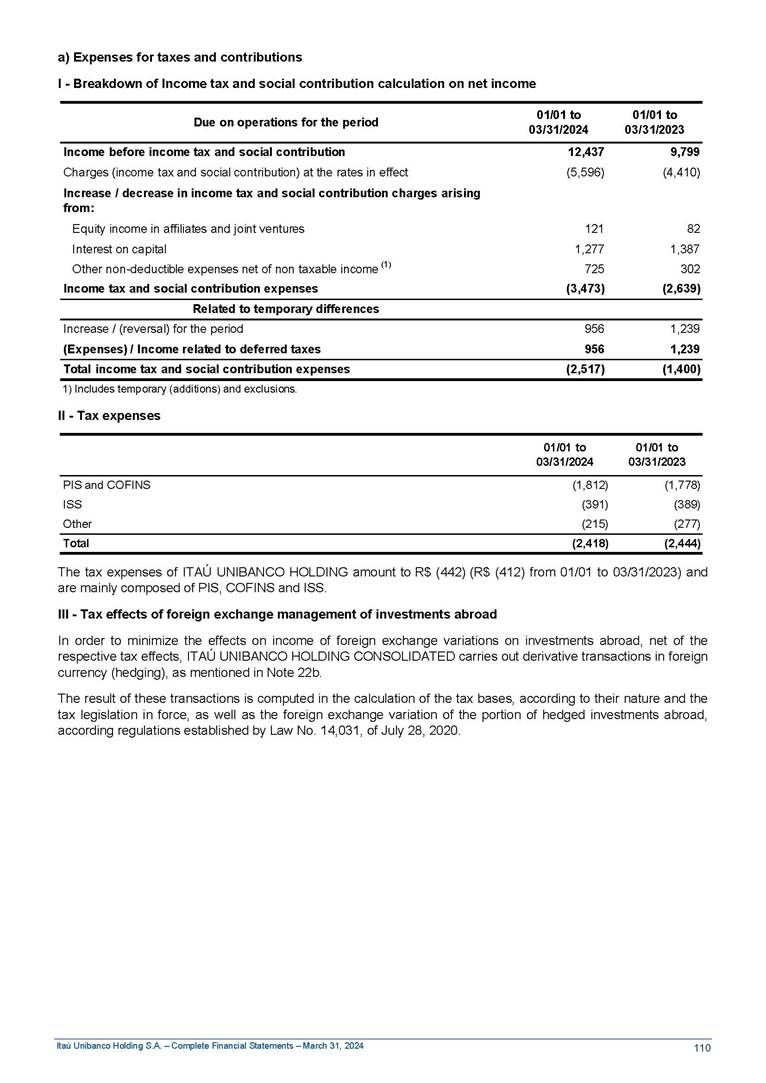 a) Expenses for taxes and contributions

I - Breakdown of Income tax and social contribution calculation on net income

| Due on operations for the period | 01/01 to 03/31/2024 | 01/01 to 03/31/2023 |
|---|---|---|
| Income before income tax and social contribution | 12,437 | 9,799 |
| Charges (income tax and social contribution) at the rates in effect | (5,596) | (4,410) |
| Increase / decrease in income tax and social contribution charges arising from: | | |
| Equity income in affiliates and joint ventures | 121 | 82 |
| Interest on capital | 1,277 | 1,387 |
| Other non-deductible expenses net of non taxable income $^{(1)}$ | 725 | 302 |
| Income tax and social contribution expenses | (3,473) | (2,639) |
| Related to temporary differences | | |
| Increase / (reversal) for the period | 956 | 1,239 |
| (Expenses) / Income related to deferred taxes | 956 | 1,239 |
| Total income tax and social contribution expenses | (2,517) | (1,400) |

1) Includes temporary (additions) and exclusions.

II - Tax expenses

| | 01/01 to 03/31/2024 | 01/01 to 03/31/2023 |
|---|---|---|
| PIS and COFINS | (1,812) | (1,778) |
| ISS | (391) | (389) |
| Other | (215) | (277) |
| Total | (2,418) | (2,444) |

The tax expenses of ITAÚ UNIBANCO HOLDING amount to R$ (442) (R$ (412) from 01/01 to 03/31/2023) and are mainly composed of PIS, COFINS and ISS.

III - Tax effects of foreign exchange management of investments abroad

In order to minimize the effects on income of foreign exchange variations on investments abroad, net of the respective tax effects, ITAÚ UNIBANCO HOLDING CONSOLIDATED carries out derivative transactions in foreign currency (hedging), as mentioned in Note 22b.

The result of these transactions is computed in the calculation of the tax bases, according to their nature and the tax legislation in force, as well as the foreign exchange variation of the portion of hedged investments abroad, according regulations established by Law No. 14,031, of July 28, 2020.

Itaú Unibanco Holding S.A. – Complete Financial Statements – March 31, 2024

110